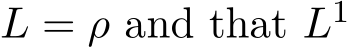 $L = \rho$ and that $L^1$